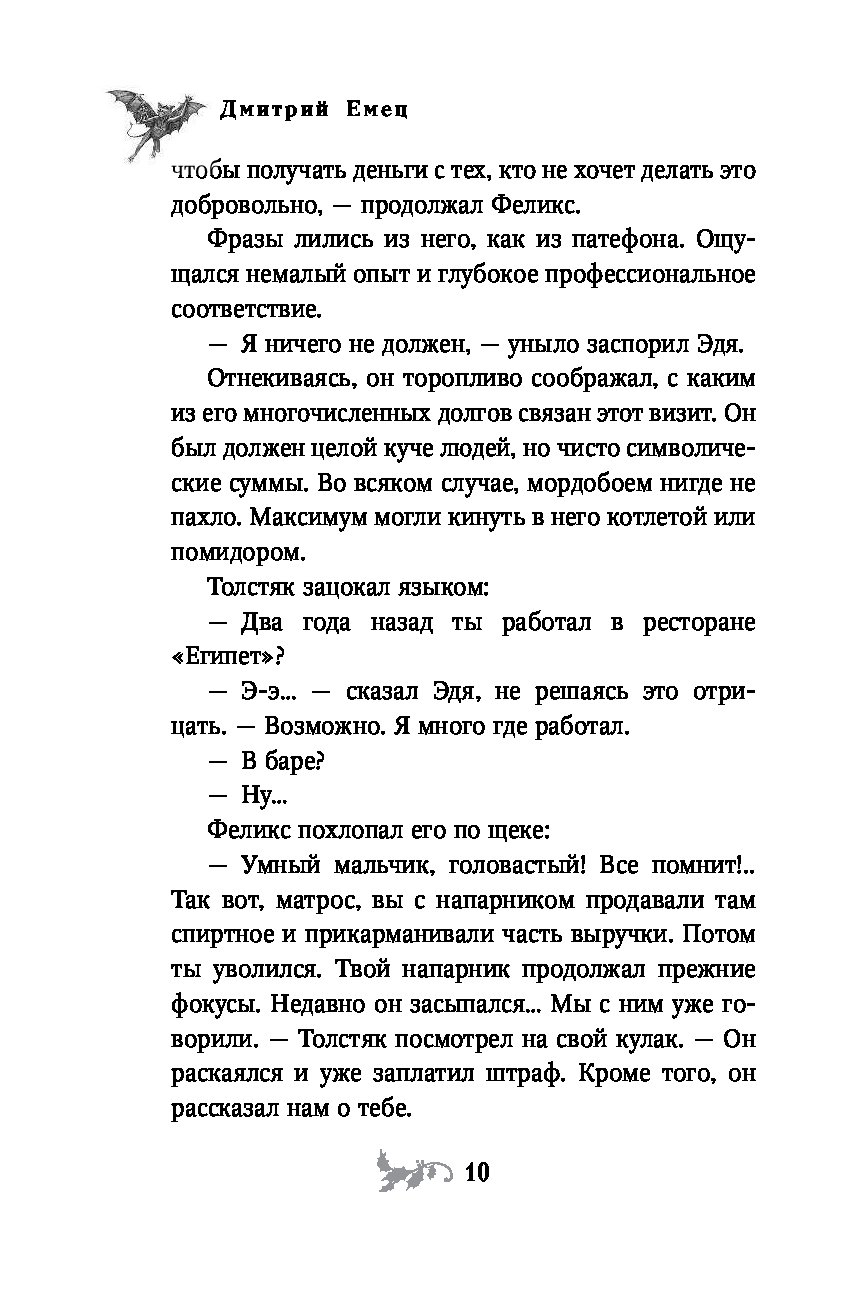 Дмитрий Емец

чтобы получать деньги с тех, кто не хочет делать это добровольно, — продолжал Феликс.

Фразы лились из него, как из патефона. Ощущался немалый опыт и глубокое профессиональное соответствие.

— Я ничего не должен, — уныло заспорил Эдя.

Отнекиваясь, он торопливо соображал, с каким из его многочисленных долгов связан этот визит. Он был должен целой куче людей, но чисто символические суммы. Во всяком случае, мордобоем нигде не пахло. Максимум могли кинуть в него котлетой или помидором.

Толстяк зацокал языком:

— Два года назад ты работал в ресторане «Египет»?

— Э-э... — сказал Эдя, не решаясь это отрицать. — Возможно. Я много где работал.

— В баре?

— Ну...

Феликс похлопал его по щеке:

— Умный мальчик, головастый! Все помнит!.. Так вот, матрос, вы с напарником продавали там спиртное и прикарманивали часть выручки. Потом ты уволился. Твой напарник продолжал прежние фокусы. Недавно он засыпался... Мы с ним уже говорили. — Толстяк посмотрел на свой кулак. — Он раскаялся и уже заплатил штраф. Кроме того, он рассказал нам о тебе.

10